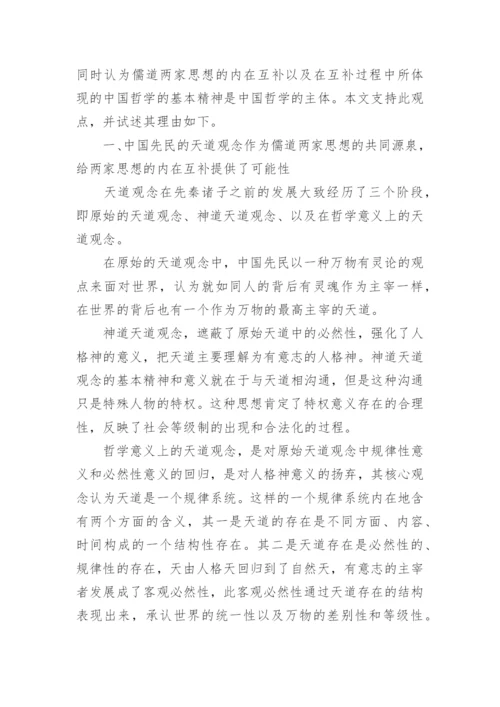 同时认为儒道两家思想的内在互补以及在互补过程中所体现的中国哲学的基本精神是中国哲学的主体。本文支持此观点，并试述其理由如下。

一、中国先民的天道观念作为儒道两家思想的共同源泉，给两家思想的内在互补提供了可能性

天道观念在先秦诸子之前的发展大致经历了三个阶段，即原始的天道观念、神道天道观念、以及在哲学意义上的天道观念。

在原始的天道观念中，中国先民以一种万物有灵论的观点来面对世界，认为就如同人的背后有灵魂作为主宰一样，在世界的背后也有一个作为万物的最高主宰的天道。

神道天道观念，遮蔽了原始天道中的必然性，强化了人格神的意义，把天道主要理解为有意志的人格神。神道天道观念的基本精神和意义就在于与天道相沟通，但是这种沟通只是特殊人物的特权。这种思想肯定了特权意义存在的合理性，反映了社会等级制的出现和合法化的过程。

哲学意义上的天道观念，是对原始天道观念中规律性意义和必然性意义的回归，是对人格神意义的扬弃，其核心观念认为天道是一个规律系统。这样的一个规律系统内在地含有两个方面的含义，其一是天道的存在是不同方面、内容、时间构成的一个结构性存在。其二是天道存在是必然性的、规律性的存在，天由人格天回归到了自然天，有意志的主宰者发展成了客观必然性，此客观必然性通过天道存在的结构表现出来，承认世界的统一性以及万物的差别性和等级性。